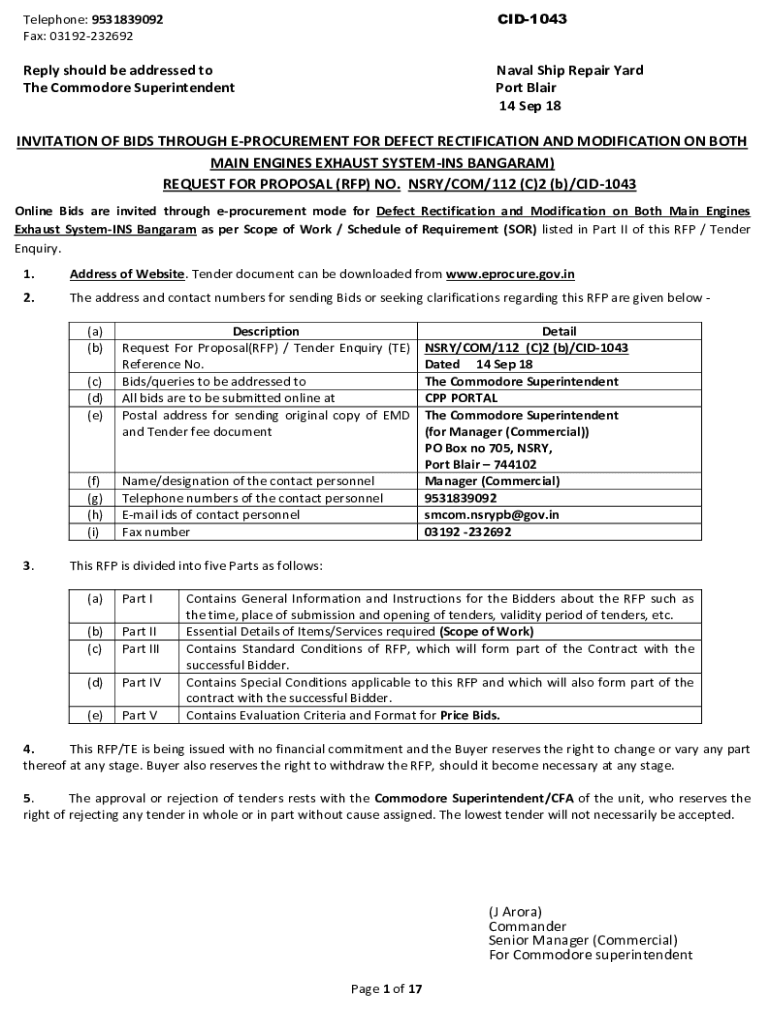 Telephone: 9531839092
Fax: 03192-232692

CID-1043

Reply should be addressed to
The Commodore Superintendent

Naval Ship Repair Yard
Port Blair
14 Sep 18

INVITATION OF BIDS THROUGH E-PROCUREMENT FOR DEFECT RECTIFICATION AND MODIFICATION ON BOTH MAIN ENGINES EXHAUST SYSTEM-INS BANGARAM)
REQUEST FOR PROPOSAL (RFP) NO. NSRY/COM/112 (C)2 (b)/CID-1043

Online Bids are invited through e-procurement mode for Defect Rectification and Modification on Both Main Engines Exhaust System-INS Bangaram as per Scope of Work / Schedule of Requirement (SOR) listed in Part II of this RFP / Tender Enquiry.

1. Address of Website. Tender document can be downloaded from www.eprocure.gov.in

2. The address and contact numbers for sending Bids or seeking clarifications regarding this RFP are given below -

| (a) | Description | Detail |
|---|---|---|
| (b) | Request For Proposal(RFP) / Tender Enquiry (TE) Reference No. | NSRY/COM/112 (C)2 (b)/CID-1043 Dated 14 Sep 18 |
| (c) | Bids/queries to be addressed to | The Commodore Superintendent |
| (d) | All bids are to be submitted online at | CPP PORTAL |
| (e) | Postal address for sending original copy of EMD and Tender fee document | The Commodore Superintendent (for Manager (Commercial)) PO Box no 705, NSRY, Port Blair – 744102 |
| (f) | Name/designation of the contact personnel | Manager (Commercial) |
| (g) | Telephone numbers of the contact personnel | 9531839092 |
| (h) | E-mail ids of contact personnel | smcom.nsrypb@gov.in |
| (i) | Fax number | 03192 -232692 |

3. This RFP is divided into five Parts as follows:

| (a) | Part I | Contains General Information and Instructions for the Bidders about the RFP such as the time, place of submission and opening of tenders, validity period of tenders, etc. |
|---|---|---|
| (b) | Part II | Essential Details of Items/Services required (Scope of Work) |
| (c) | Part III | Contains Standard Conditions of RFP, which will form part of the Contract with the successful Bidder. |
| (d) | Part IV | Contains Special Conditions applicable to this RFP and which will also form part of the contract with the successful Bidder. |
| (e) | Part V | Contains Evaluation Criteria and Format for Price Bids. |

4. This RFP/TE is being issued with no financial commitment and the Buyer reserves the right to change or vary any part thereof at any stage. Buyer also reserves the right to withdraw the RFP, should it become necessary at any stage.

5. The approval or rejection of tenders rests with the Commodore Superintendent/CFA of the unit, who reserves the right of rejecting any tender in whole or in part without cause assigned. The lowest tender will not necessarily be accepted.

(J Arora)
Commander
Senior Manager (Commercial)
For Commodore superintendent

Page 1 of 17